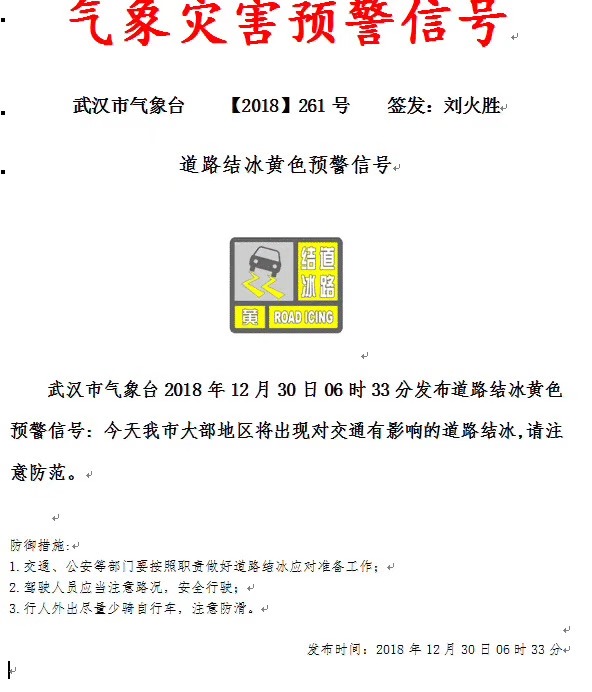 气象灾害预警信号

武汉市气象台 【2018】261 号 签发：刘火胜

道路结冰黄色预警信号

道路结冰
黄
ROAD ICING

武汉市气象台 2018 年 12 月 30 日 06 时 33 分发布道路结冰黄色预警信号：今天我市大部地区将出现对交通有影响的道路结冰，请注意防范。

防御措施：
1. 交通、公安等部门要按照职责做好道路结冰应对准备工作；
2. 驾驶人员应当注意路况，安全行驶；
3. 行人外出尽量少骑自行车，注意防滑。

发布时间：2018 年 12 月 30 日 06 时 33 分